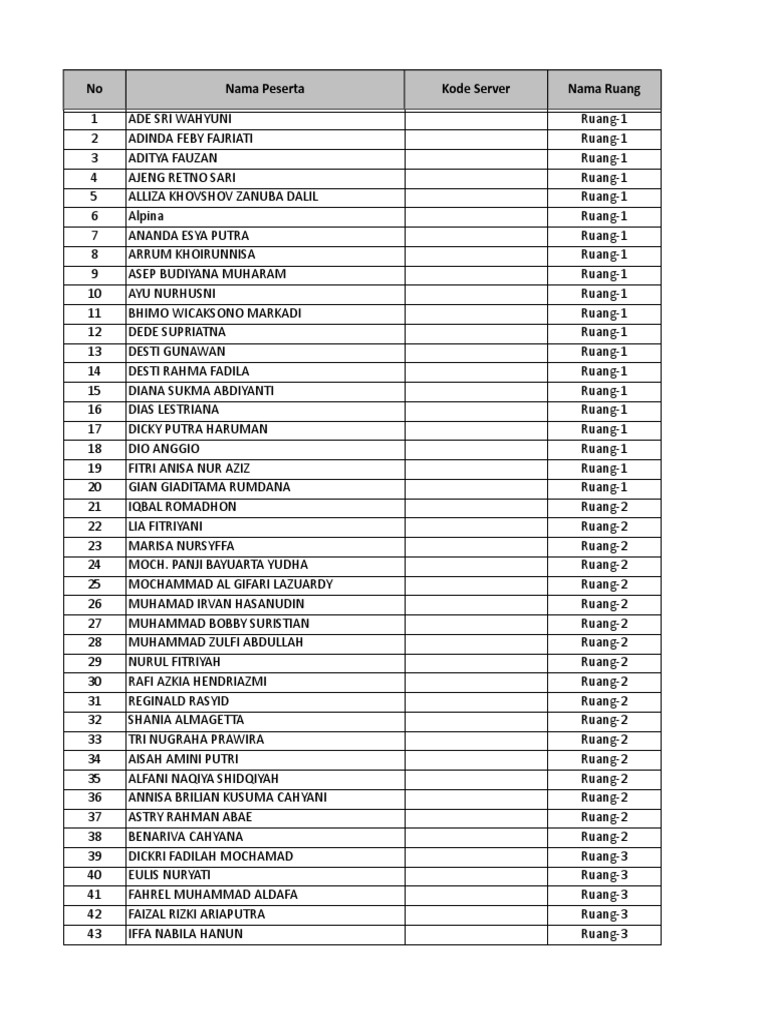 | No | Nama Peserta | Kode Server | Nama Ruang |
|---|---|---|---|
| 1 | ADE SRI WAHYUNI | | Ruang-1 |
| 2 | ADINDA FEBY FAJRIATI | | Ruang-1 |
| 3 | ADITYA FAUZAN | | Ruang-1 |
| 4 | AJENG RETNO SARI | | Ruang-1 |
| 5 | ALLIZA KHOVSHOV ZANUBA DALIL | | Ruang-1 |
| 6 | Alpina | | Ruang-1 |
| 7 | ANANDA ESYA PUTRA | | Ruang-1 |
| 8 | ARRUM KHOIRUNNISA | | Ruang-1 |
| 9 | ASEP BUDIYANA MUHARAM | | Ruang-1 |
| 10 | AYU NURHUSNI | | Ruang-1 |
| 11 | BHIMO WICAKSONO MARKADI | | Ruang-1 |
| 12 | DEDE SUPRIATNA | | Ruang-1 |
| 13 | DESTI GUNAWAN | | Ruang-1 |
| 14 | DESTI RAHMA FADILA | | Ruang-1 |
| 15 | DIANA SUKMA ABDIYANTI | | Ruang-1 |
| 16 | DIAS LESTRIANA | | Ruang-1 |
| 17 | DICKY PUTRA HARUMAN | | Ruang-1 |
| 18 | DIO ANGGIO | | Ruang-1 |
| 19 | FITRI ANISA NUR AZIZ | | Ruang-1 |
| 20 | GIAN GIADITAMA RUMDANA | | Ruang-1 |
| 21 | IQBAL ROMADHON | | Ruang-2 |
| 22 | LIA FITRIYANI | | Ruang-2 |
| 23 | MARISA NURSYFFA | | Ruang-2 |
| 24 | MOCH. PANJI BAYUARTA YUDHA | | Ruang-2 |
| 25 | MOCHAMMAD AL GIFARI LAZUARDY | | Ruang-2 |
| 26 | MUHAMAD IRVAN HASANUDIN | | Ruang-2 |
| 27 | MUHAMMAD BOBBY SURISTIAN | | Ruang-2 |
| 28 | MUHAMMAD ZULFI ABDULLAH | | Ruang-2 |
| 29 | NURUL FITRIYAH | | Ruang-2 |
| 30 | RAFI AZKIA HENDRIAZMI | | Ruang-2 |
| 31 | REGINALD RASYID | | Ruang-2 |
| 32 | SHANIA ALMAGETTA | | Ruang-2 |
| 33 | TRI NUGRAHA PRAWIRA | | Ruang-2 |
| 34 | AISAH AMINI PUTRI | | Ruang-2 |
| 35 | ALFANI NAQIYA SHIDQIYAH | | Ruang-2 |
| 36 | ANNISA BRILIAN KUSUMA CAHYANI | | Ruang-2 |
| 37 | ASTRY RAHMAN ABAE | | Ruang-2 |
| 38 | BENARIVA CAHYANA | | Ruang-2 |
| 39 | DICKRI FADILAH MOCHAMAD | | Ruang-3 |
| 40 | EULIS NURYATI | | Ruang-3 |
| 41 | FAHREL MUHAMMAD ALDAFA | | Ruang-3 |
| 42 | FAIZAL RIZKI ARIAPUTRA | | Ruang-3 |
| 43 | IFFA NABILA HANUN | | Ruang-3 |